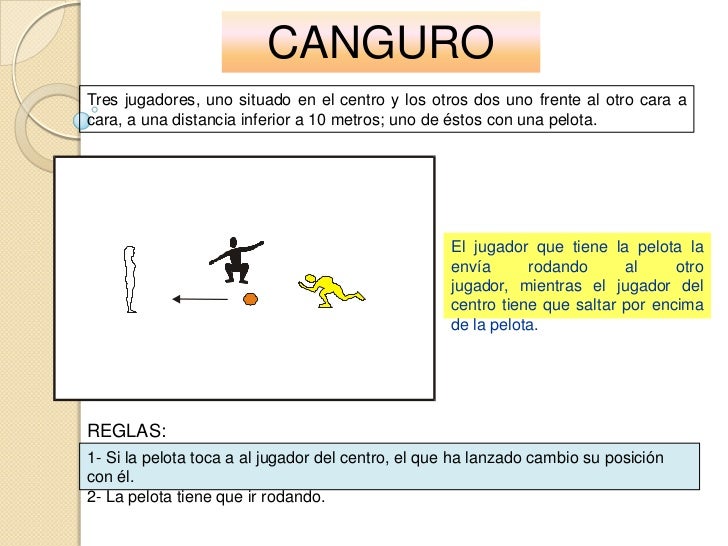 CANGURO

Tres jugadores, uno situado en el centro y los otros dos uno frente al otro cara a cara, a una distancia inferior a 10 metros; uno de éstos con una pelota.

El jugador que tiene la pelota la envía rodando al otro jugador, mientras el jugador del centro tiene que saltar por encima de la pelota.

REGLAS:

1- Si la pelota toca a al jugador del centro, el que ha lanzado cambio su posición con él.
2- La pelota tiene que ir rodando.